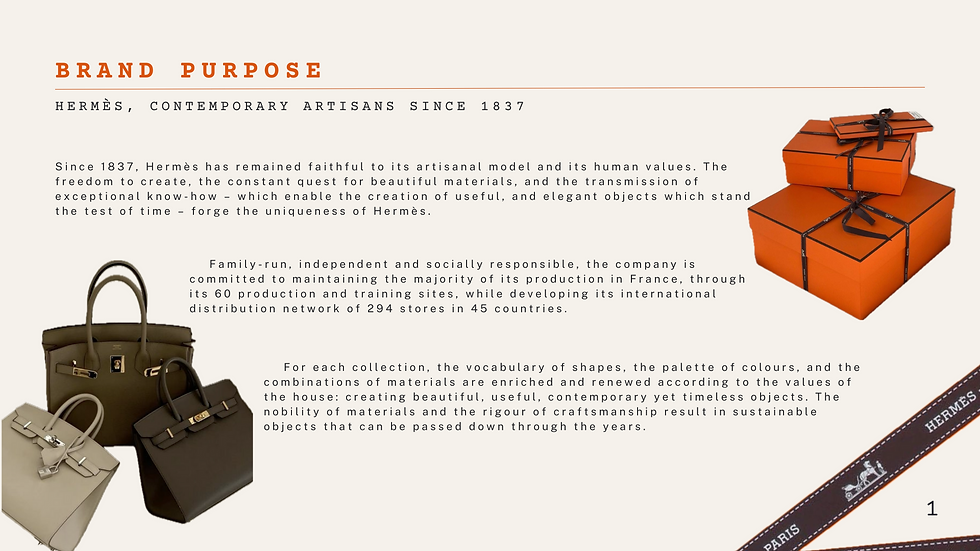 BRAND PURPOSE

HERMÈS, CONTEMPORARY ARTISANS SINCE 1837

Since 1837, Hermès has remained faithful to its artisanal model and its human values. The freedom to create, the constant quest for beautiful materials, and the transmission of exceptional know-how – which enable the creation of useful, and elegant objects which stand the test of time – forge the uniqueness of Hermès.

Family-run, independent and socially responsible, the company is committed to maintaining the majority of its production in France, through its 60 production and training sites, while developing its international distribution network of 294 stores in 45 countries.

For each collection, the vocabulary of shapes, the palette of colours, and the combinations of materials are enriched and renewed according to the values of the house: creating beautiful, useful, contemporary yet timeless objects. The nobility of materials and the rigour of craftsmanship result in sustainable objects that can be passed down through the years.

HERMÈS

PARIS

1